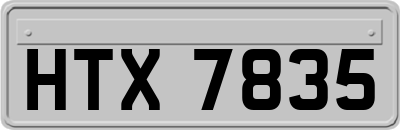 HTX 7835